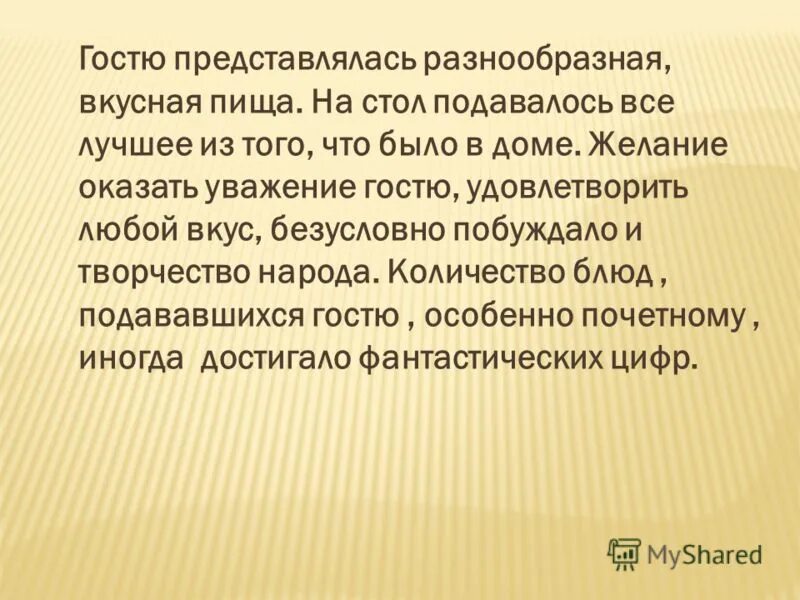 Гостю представлялась разнообразная, вкусная пища. На стол подавалось все лучшее из того, что было в доме. Желание оказать уважение гостю, удовлетворить любой вкус, безусловно побуждало и творчество народа. Количество блюд , подававшихся гостю , особенно почетному , иногда  достигало фантастических цифр.

MyShared